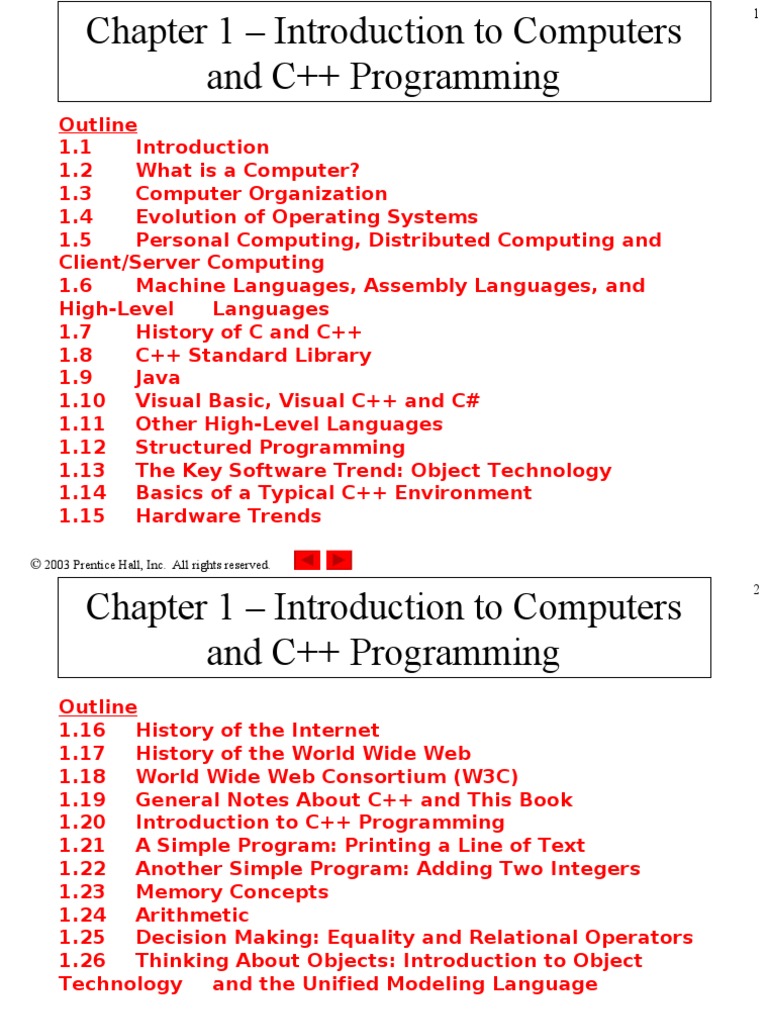 1

Chapter 1 – Introduction to Computers and C++ Programming

Outline
1.1 Introduction
1.2 What is a Computer?
1.3 Computer Organization
1.4 Evolution of Operating Systems
1.5 Personal Computing, Distributed Computing and Client/Server Computing
1.6 Machine Languages, Assembly Languages, and High-Level Languages
1.7 History of C and C++
1.8 C++ Standard Library
1.9 Java
1.10 Visual Basic, Visual C++ and C#
1.11 Other High-Level Languages
1.12 Structured Programming
1.13 The Key Software Trend: Object Technology
1.14 Basics of a Typical C++ Environment
1.15 Hardware Trends

© 2003 Prentice Hall, Inc. All rights reserved.

2

Chapter 1 – Introduction to Computers and C++ Programming

Outline
1.16 History of the Internet
1.17 History of the World Wide Web
1.18 World Wide Web Consortium (W3C)
1.19 General Notes About C++ and This Book
1.20 Introduction to C++ Programming
1.21 A Simple Program: Printing a Line of Text
1.22 Another Simple Program: Adding Two Integers
1.23 Memory Concepts
1.24 Arithmetic
1.25 Decision Making: Equality and Relational Operators
1.26 Thinking About Objects: Introduction to Object Technology and the Unified Modeling Language